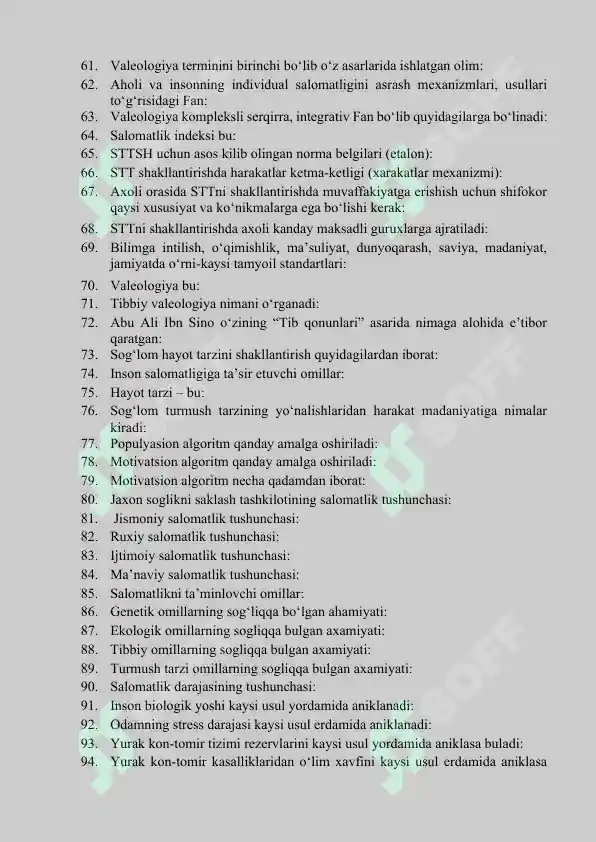 61. Valeologiya terminini birinchi bo‘lib o‘z asarlarida ishlatgan olim:
62. Aholi va insonning individual salomatligini asrash mexanizmlari, usullari to‘g‘risidagi Fan:
63. Valeologiya kompleksli serqirra, integrativ Fan bo‘lib quyidagilarga bo‘linadi:
64. Salomatlik indeksi bu:
65. STTSH uchun asos kilib olingan norma belgilari (etalon):
66. STT shakllantirishda harakatlar ketma-ketligi (xarakatlar mexanizmi):
67. Axoli orasida STTni shakllantirishda muvaffakiyatga erishish uchun shifokor qaysi xususiyat va ko‘nikmalarga ega bo‘lishi kerak:
68. STTni shakllantirishda axoli kanday maksadli guruxlarga ajratiladi:
69. Bilimga intilish, o‘qimishlik, ma’suliyat, dunyoqarash, saviya, madaniyat, jamiyatda o‘rni-kaysi tamyoil standartlari:
70. Valeologiya bu:
71. Tibbiy valeologiya nimani o‘rganadi:
72. Abu Ali Ibn Sino o‘zining “Tib qonunlari” asarida nimaga alohida e’tibor qaratgan:
73. Sog‘lom hayot tarzini shakllantirish quyidagilardan iborat:
74. Inson salomatligiga ta’sir etuvchi omillar:
75. Hayot tarzi – bu:
76. Sog‘lom turmush tarzining yo‘nalishlaridan harakat madaniyatiga nimalar kiradi:
77. Populyasion algoritm qanday amalga oshiriladi:
78. Motivatsion algoritm qanday amalga oshiriladi:
79. Motivatsion algoritm necha qadamdan iborat:
80. Jaxon soglikni saklash tashkilotining salomatlik tushunchasi:
81. Jismoniy salomatlik tushunchasi:
82. Ruxiy salomatlik tushunchasi:
83. Ijtimoiy salomatlik tushunchasi:
84. Ma’naviy salomatlik tushunchasi:
85. Salomatlikni ta’minlovchi omillar:
86. Genetik omillarning sog‘liqqa bo‘lgan ahamiyati:
87. Ekologik omillarning sogliqqa bulgan axamiyati:
88. Tibbiy omillarning sogliqqa bulgan axamiyati:
89. Turmush tarzi omillarning sogliqqa bulgan axamiyati:
90. Salomatlik darajasining tushunchasi:
91. Inson biologik yoshi kaysi usul yordamida aniklanadi:
92. Odamning stress darajasi kaysi usul erdamida aniklanadi:
93. Yurak kon-tomir tizimi rezervlarini kaysi usul yordamida aniklasa buladi:
94. Yurak kon-tomir kasalliklaridan o‘lim xavfini kaysi usul erdamida aniklasa